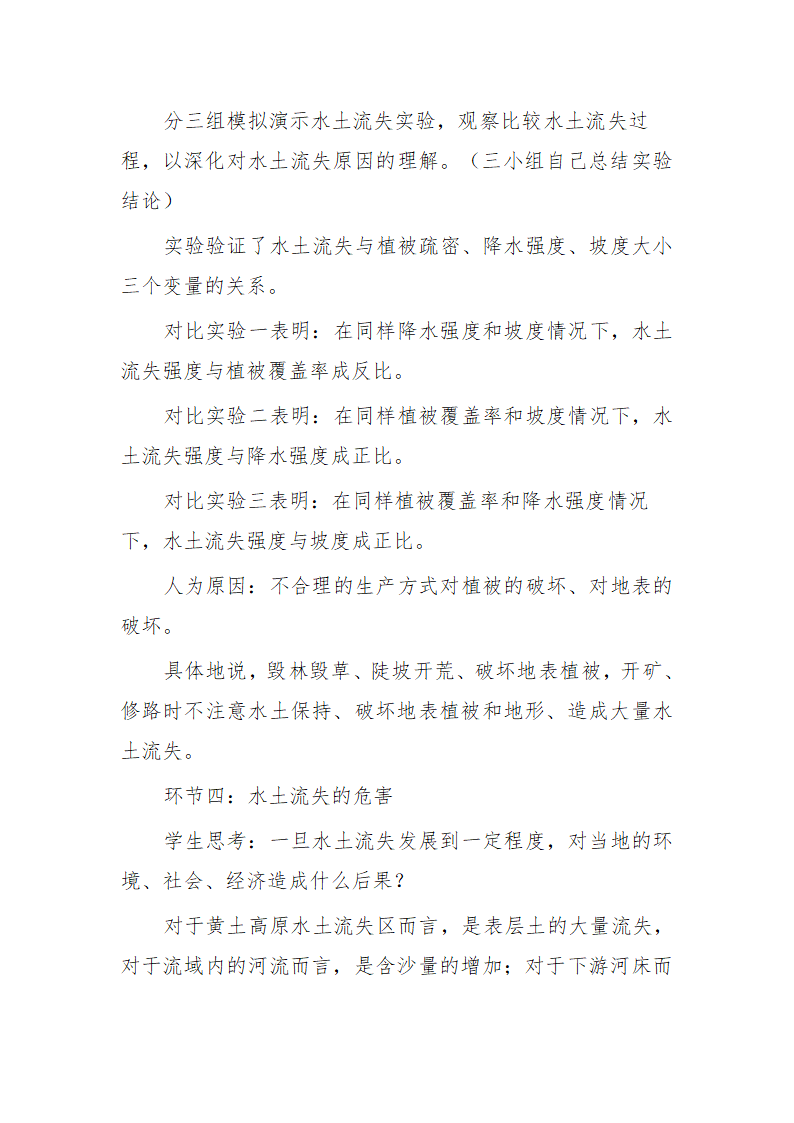 分三组模拟演示水土流失实验，观察比较水土流失过程，以深化对水土流失原因的理解。（三小组自己总结实验结论）

实验验证了水土流失与植被疏密、降水强度、坡度大小三个变量的关系。

对比实验一表明：在同样降水强度和坡度情况下，水土流失强度与植被覆盖率成反比。

对比实验二表明：在同样植被覆盖率和坡度情况下，水土流失强度与降水强度成正比。

对比实验三表明：在同样植被覆盖率和降水强度情况下，水土流失强度与坡度成正比。

人为原因：不合理的生产方式对植被的破坏、对地表的破坏。

具体地说，毁林毁草、陡坡开荒、破坏地表植被，开矿、修路时不注意水土保持、破坏地表植被和地形、造成大量水土流失。

环节四：水土流失的危害

学生思考：一旦水土流失发展到一定程度，对当地的环境、社会、经济造成什么后果？

对于黄土高原水土流失区而言，是表层土的大量流失，对于流域内的河流而言，是含沙量的增加；对于下游河床而